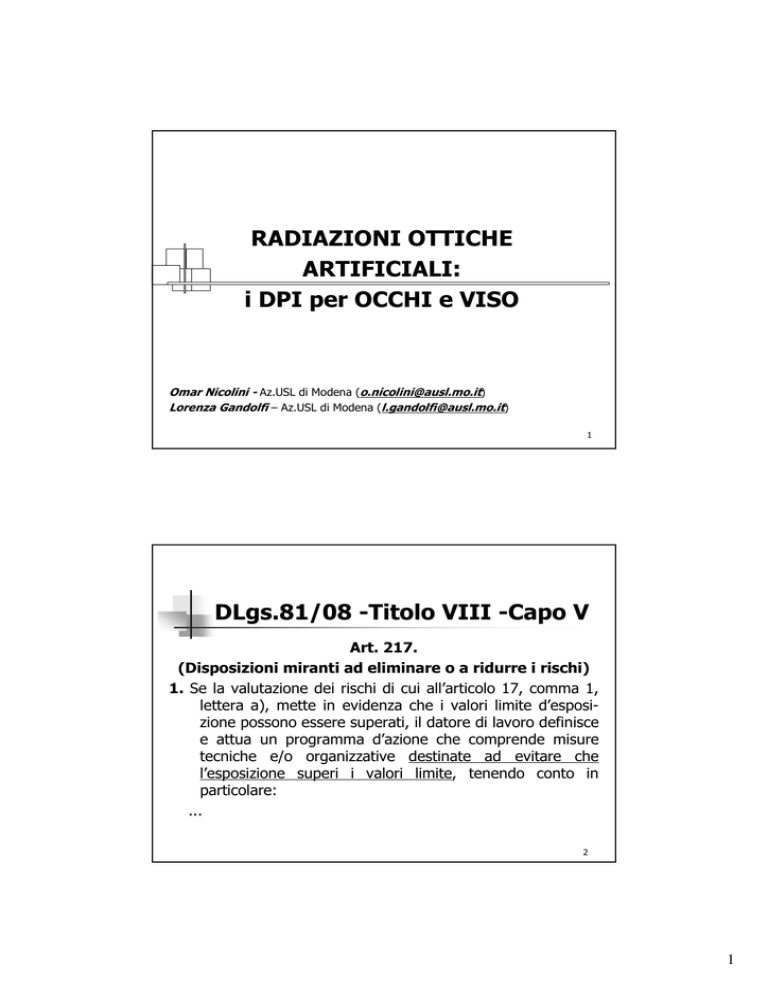 RADIAZIONI OTTICHE ARTIFICIALI:
i DPI per OCCHI e VISO

Omar Nicolini - Az.USL di Modena (o.nicolini@ausl.mo.it)
Lorenza Gandolfi – Az.USL di Modena (l.gandolfi@ausl.mo.it)

1

DLgs.81/08 -Titolo VIII -Capo V

Art. 217.
(Disposizioni miranti ad eliminare o a ridurre i rischi)
1. Se la valutazione dei rischi di cui all'articolo 17, comma 1, lettera a), mette in evidenza che i valori limite d'esposizione possono essere superati, il datore di lavoro definisce e attua un programma d'azione che comprende misure tecniche e/o organizzative destinate ad evitare che l'esposizione superi i valori limite, tenendo conto in particolare:
...

2

1